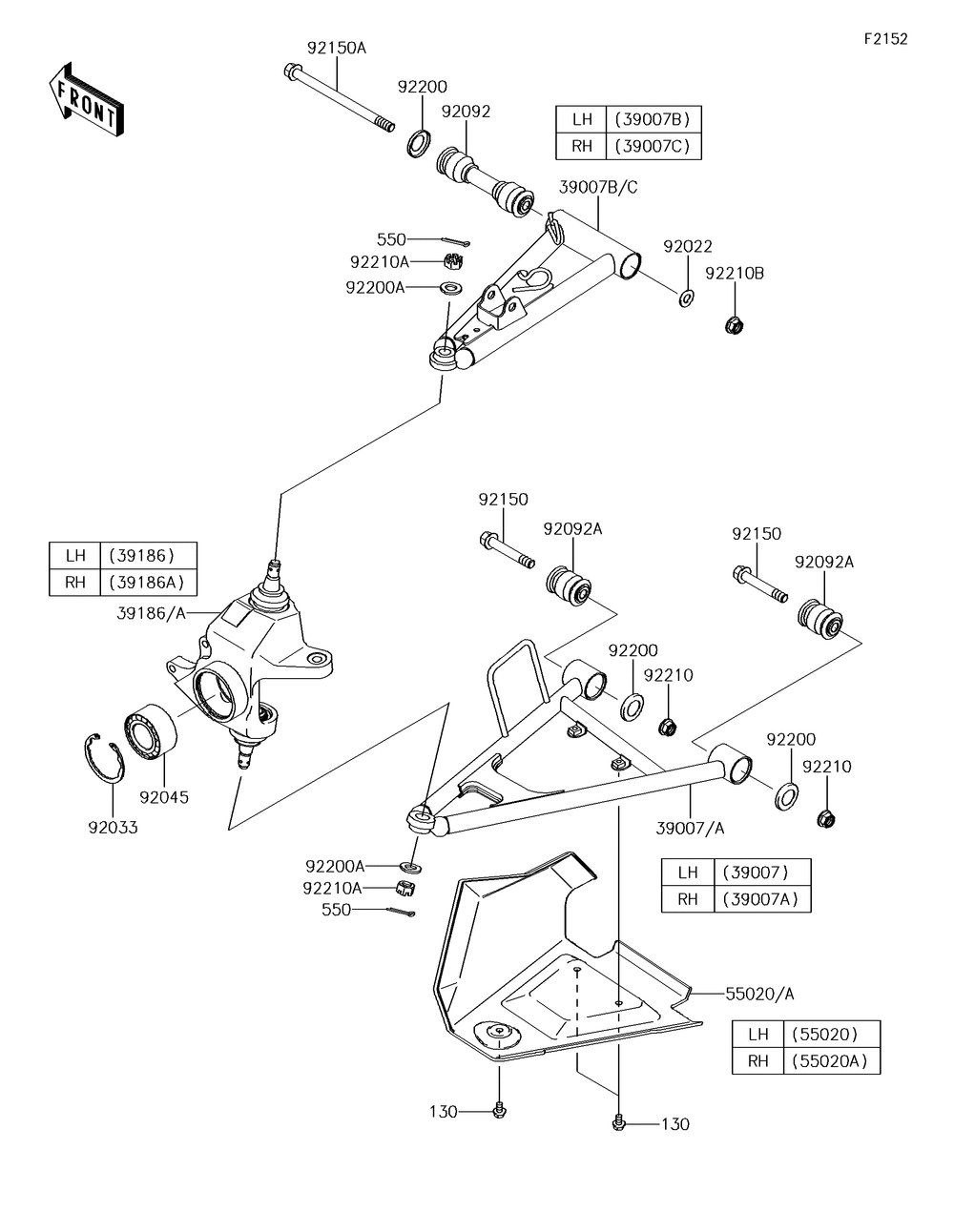 F2152

FRONT

92150A
92200
92092

| LH | (39007B) |
|---|---|
| RH | (39007C) |

39007B/C
550
92210A
92200A
92022
92210B

92150
92092A
92150
92092A

| LH | (39186) |
|---|---|
| RH | (39186A) |

39186/A
92200
92210
92200
92210
92045
92033
39007/A

92200A
92210A
550

| LH | (39007) |
|---|---|
| RH | (39007A) |

55020/A

| LH | (55020) |
|---|---|
| RH | (55020A) |

130
130